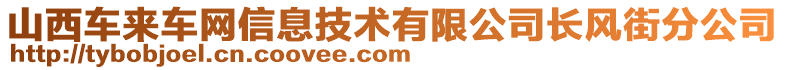 山西车来车网信息技术有限公司长风街分公司
http://tybobjoel.cn.coovee.com